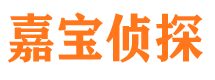 嘉宝侦探